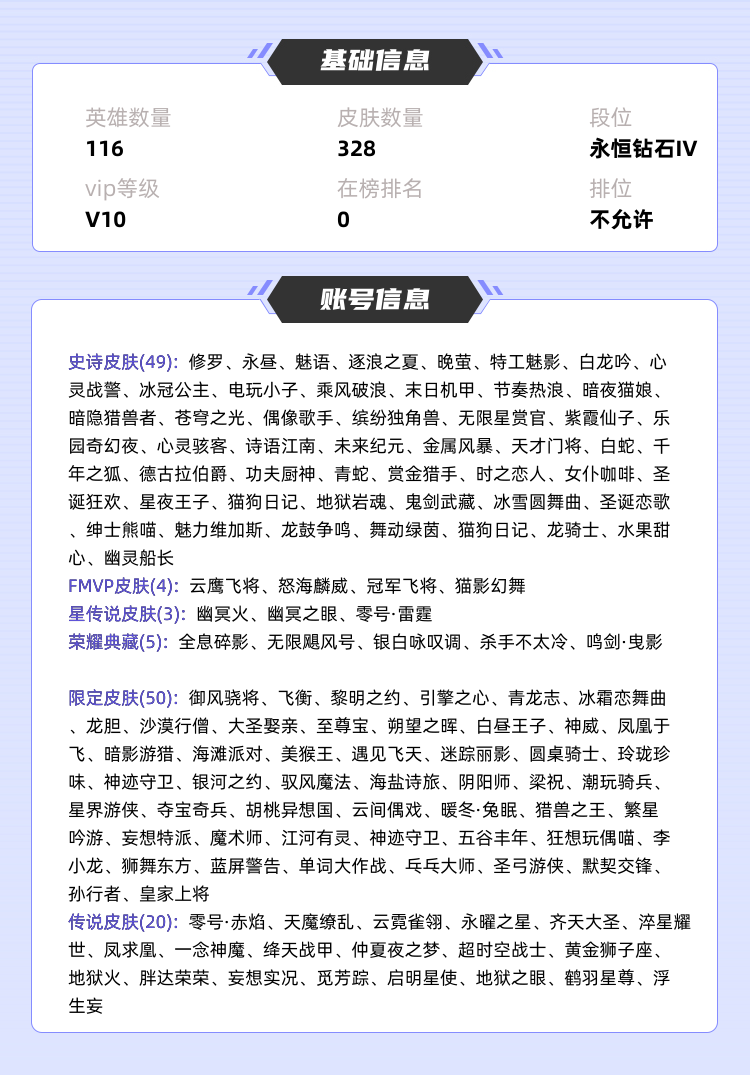 基础信息

英雄数量
116

皮肤数量
328

段位
永恒钻石IV

vip等级
V10

在榜排名
0

排位
不允许

账号信息

史诗皮肤(49): 修罗、永昼、魅语、逐浪之夏、晚萤、特工魅影、白龙吟、心灵战警、冰冠公主、电玩小子、乘风破浪、末日机甲、节奏热浪、暗夜猫娘、暗隐猎兽者、苍穹之光、偶像歌手、缤纷独角兽、无限星赏官、紫霞仙子、乐园奇幻夜、心灵骇客、诗语江南、未来纪元、金属风暴、天才门将、白蛇、千年之狐、德古拉伯爵、功夫厨神、青蛇、赏金猎手、时之恋人、女仆咖啡、圣诞狂欢、星夜王子、猫狗日记、地狱岩魂、鬼剑武藏、冰雪圆舞曲、圣诞恋歌、绅士熊喵、魅力维加斯、龙鼓争鸣、舞动绿茵、猫狗日记、龙骑士、水果甜心、幽灵船长
FMVP皮肤(4): 云鹰飞将、怒海麟威、冠军飞将、猫影幻舞
星传说皮肤(3): 幽冥火、幽冥之眼、零号·雷霆
荣耀典藏(5): 全息碎影、无限飓风号、银白咏叹调、杀手不太冷、鸣剑·曳影

限定皮肤(50): 御风骁将、飞衡、黎明之约、引擎之心、青龙志、冰霜恋舞曲、龙胆、沙漠行僧、大圣娶亲、至尊宝、朔望之晖、白昼王子、神威、凤凰于飞、暗影游猎、海滩派对、美猴王、遇见飞天、迷踪丽影、圆桌骑士、玲珑珍味、神迹守卫、银河之约、驭风魔法、海盐诗旅、阴阳师、梁祝、潮玩骑兵、星界游侠、夺宝奇兵、胡桃异想国、云间偶戏、暖冬·兔眠、猎兽之王、繁星吟游、妄想特派、魔术师、江河有灵、神迹守卫、五谷丰年、狂想玩偶喵、李小龙、狮舞东方、蓝屏警告、单词大作战、乒乓大师、圣弓游侠、默契交锋、孙行者、皇家上将
传说皮肤(20): 零号·赤焰、天魔缭乱、云霓雀翎、永曜之星、齐天大圣、淬星耀世、凤求凰、一念神魔、绛天战甲、仲夏夜之梦、超时空战士、黄金狮子座、地狱火、胖达荣荣、妄想实况、觅芳踪、启明星使、地狱之眼、鹤羽星尊、浮生妄